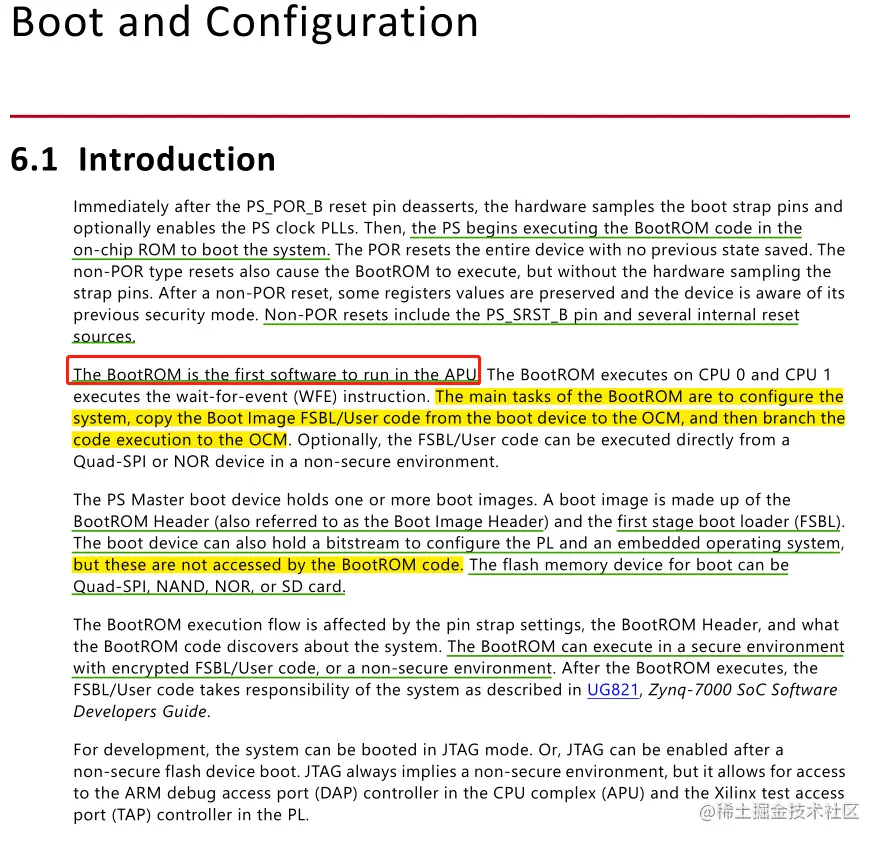 Boot and Configuration

6.1 Introduction

Immediately after the PS_POR_B reset pin deasserts, the hardware samples the boot strap pins and optionally enables the PS clock PLLs. Then, the PS begins executing the BootROM code in the on-chip ROM to boot the system. The POR resets the entire device with no previous state saved. The non-POR type resets also cause the BootROM to execute, but without the hardware sampling the strap pins. After a non-POR reset, some registers values are preserved and the device is aware of its previous security mode. Non-POR resets include the PS_SRST_B pin and several internal reset sources.

The BootROM is the first software to run in the APU. The BootROM executes on CPU 0 and CPU 1 executes the wait-for-event (WFE) instruction. The main tasks of the BootROM are to configure the system, copy the Boot Image FSBL/User code from the boot device to the OCM, and then branch the code execution to the OCM. Optionally, the FSBL/User code can be executed directly from a Quad-SPI or NOR device in a non-secure environment.

The PS Master boot device holds one or more boot images. A boot image is made up of the BootROM Header (also referred to as the Boot Image Header) and the first stage boot loader (FSBL). The boot device can also hold a bitstream to configure the PL and an embedded operating system, but these are not accessed by the BootROM code. The flash memory device for boot can be Quad-SPI, NAND, NOR, or SD card.

The BootROM execution flow is affected by the pin strap settings, the BootROM Header, and what the BootROM code discovers about the system. The BootROM can execute in a secure environment with encrypted FSBL/User code, or a non-secure environment. After the BootROM executes, the FSBL/User code takes responsibility of the system as described in UG821, Zynq-7000 SoC Software Developers Guide.

For development, the system can be booted in JTAG mode. Or, JTAG can be enabled after a non-secure flash device boot. JTAG always implies a non-secure environment, but it allows for access to the ARM debug access port (DAP) controller in the CPU complex (APU) and the Xilinx test access port (TAP) controller in the PL.

@稀土掘金技术社区